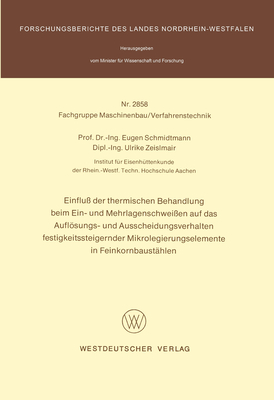 FORSCHUNGSBERICHTE DES LANDES NORDRHEIN-WESTFALEN

Herausgegeben

vom Minister für Wissenschaft und Forschung

Nr. 2858
Fachgruppe Maschinenbau/Verfahrenstechnik

Prof. Dr.-Ing. Eugen Schmidtmann
Dipl.-Ing. Ulrike Zeislmair

Institut für Eisenhüttenkunde
der Rhein.-Westf. Techn. Hochschule Aachen

Einfluß der thermischen Behandlung beim Ein- und Mehrlagenschweißen auf das Auflösungs- und Ausscheidungsverhalten festigkeitssteigernder Mikrolegierungselemente in Feinkornbaustählen

WV

WESTDEUTSCHER VERLAG